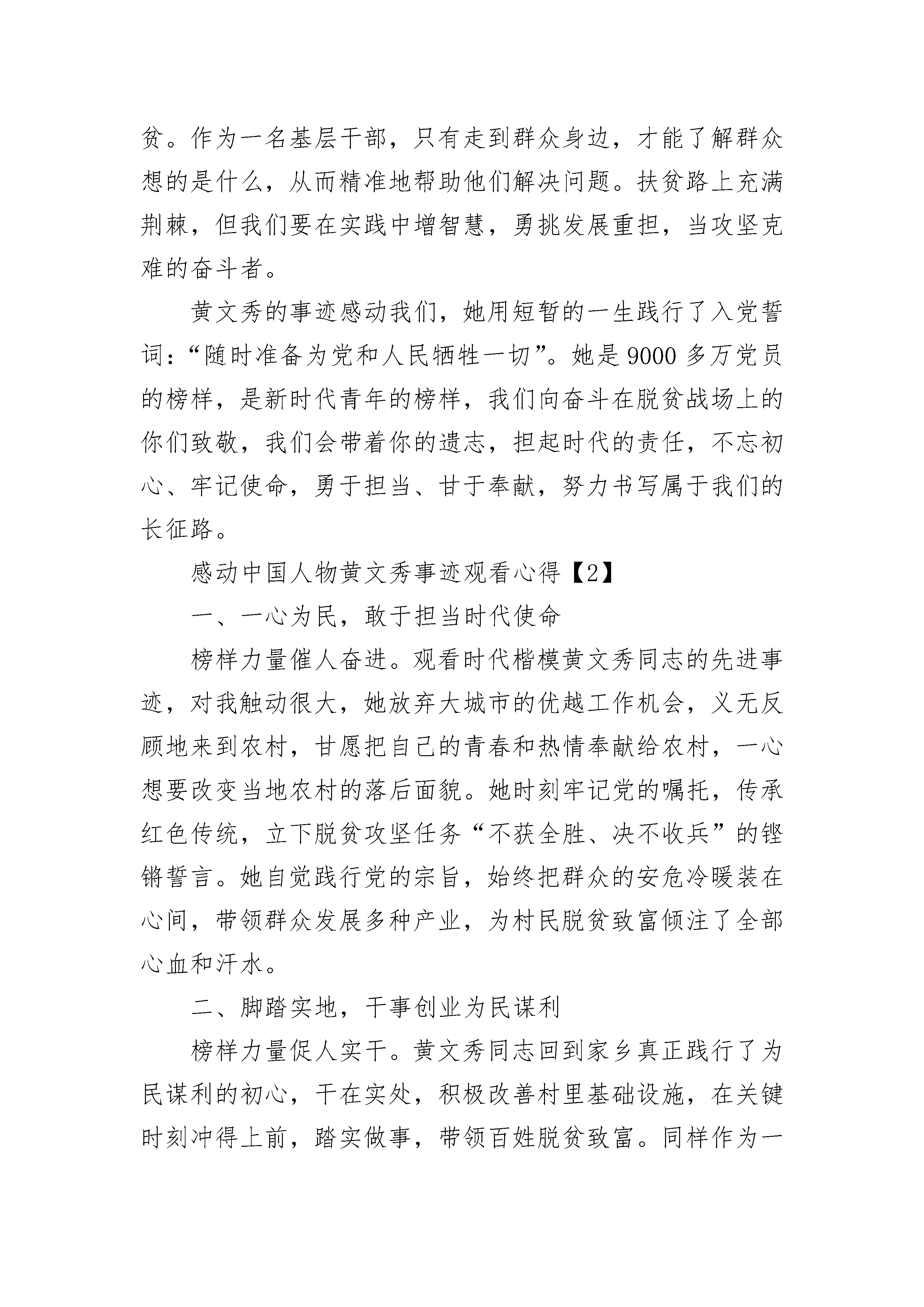 贫。作为一名基层干部，只有走到群众身边，才能了解群众想的是什么，从而精准地帮助他们解决问题。扶贫路上充满荆棘，但我们要在实践中增智慧，勇挑发展重担，当攻坚克难的奋斗者。

黄文秀的事迹感动我们，她用短暂的一生践行了入党誓词：“随时准备为党和人民牺牲一切”。她是9000多万党员的榜样，是新时代青年的榜样，我们向奋斗在脱贫战场上的你们致敬，我们会带着你的遗志，担起时代的责任，不忘初心、牢记使命，勇于担当、甘于奉献，努力书写属于我们的长征路。

感动中国人物黄文秀事迹观看心得【2】

一、一心为民，敢于担当时代使命

榜样力量催人奋进。观看时代楷模黄文秀同志的先进事迹，对我触动很大，她放弃大城市的优越工作机会，义无反顾地来到农村，甘愿把自己的青春和热情奉献给农村，一心想要改变当地农村的落后面貌。她时刻牢记党的嘱托，传承红色传统，立下脱贫攻坚任务“不获全胜、决不收兵”的铿锵誓言。她自觉践行党的宗旨，始终把群众的安危冷暖装在心间，带领群众发展多种产业，为村民脱贫致富倾注了全部心血和汗水。

二、脚踏实地，干事创业为民谋利

榜样力量促人实干。黄文秀同志回到家乡真正践行了为民谋利的初心，干在实处，积极改善村里基础设施，在关键时刻冲得上前，踏实做事，带领百姓脱贫致富。同样作为一